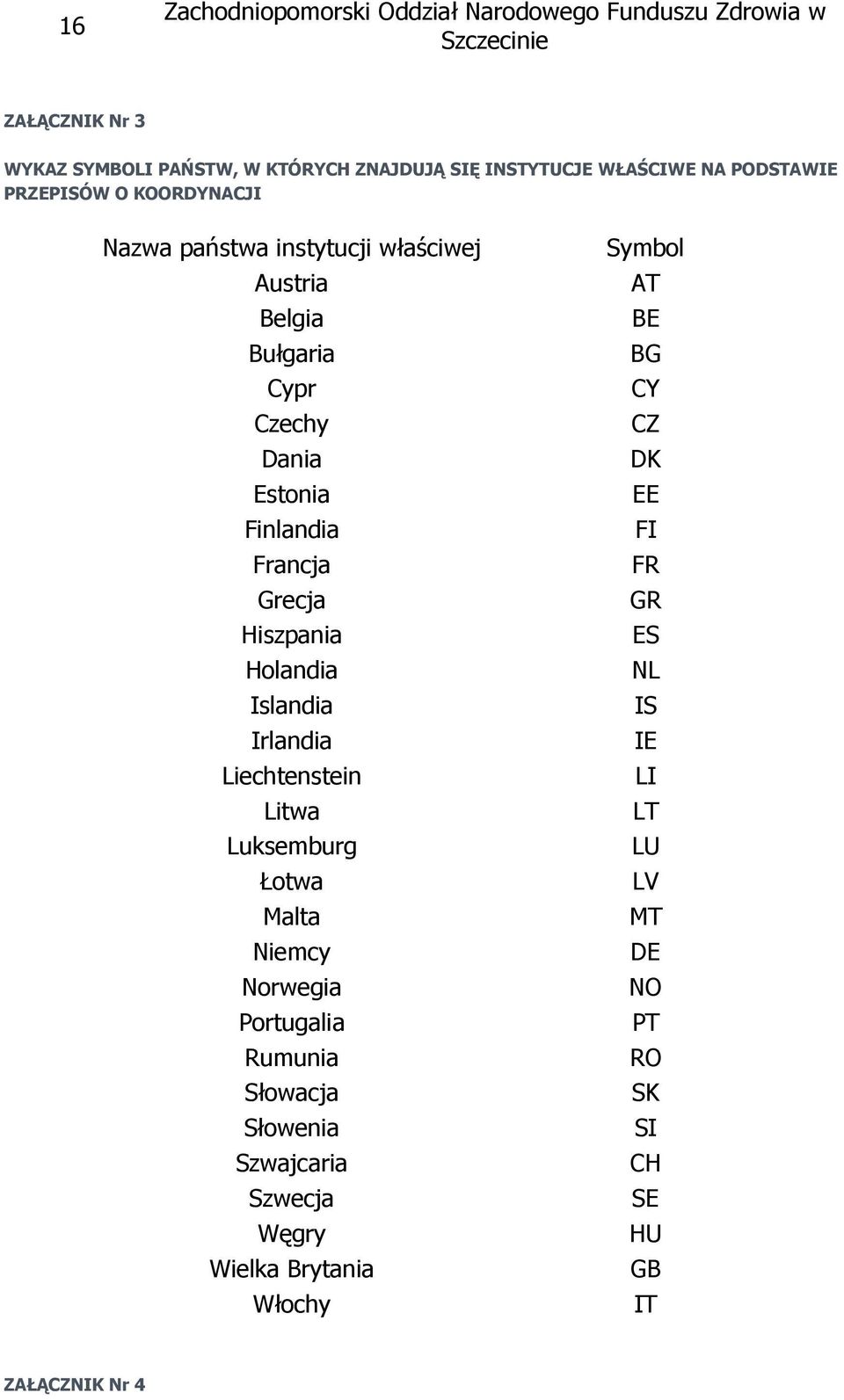 16 Zachodniopomorski Oddział Narodowego Funduszu Zdrowia w Szczecinie

ZAŁĄCZNIK Nr 3

WYKAZ SYMBOLI PAŃSTW, W KTÓRYCH ZNAJDUJĄ SIĘ INSTYTUCJE WŁAŚCIWE NA PODSTAWIE PRZEPISÓW O KOORDYNACJI

| Nazwa państwa instytucji właściwej | Symbol |
|---|---|
| Austria | AT |
| Belgia | BE |
| Bułgaria | BG |
| Cypr | CY |
| Czechy | CZ |
| Dania | DK |
| Estonia | EE |
| Finlandia | FI |
| Francja | FR |
| Grecja | GR |
| Hiszpania | ES |
| Holandia | NL |
| Islandia | IS |
| Irlandia | IE |
| Liechtenstein | LI |
| Litwa | LT |
| Luksemburg | LU |
| Łotwa | LV |
| Malta | MT |
| Niemcy | DE |
| Norwegia | NO |
| Portugalia | PT |
| Rumunia | RO |
| Słowacja | SK |
| Słowenia | SI |
| Szwajcaria | CH |
| Szwecja | SE |
| Węgry | HU |
| Wielka Brytania | GB |
| Włochy | IT |

ZAŁĄCZNIK Nr 4